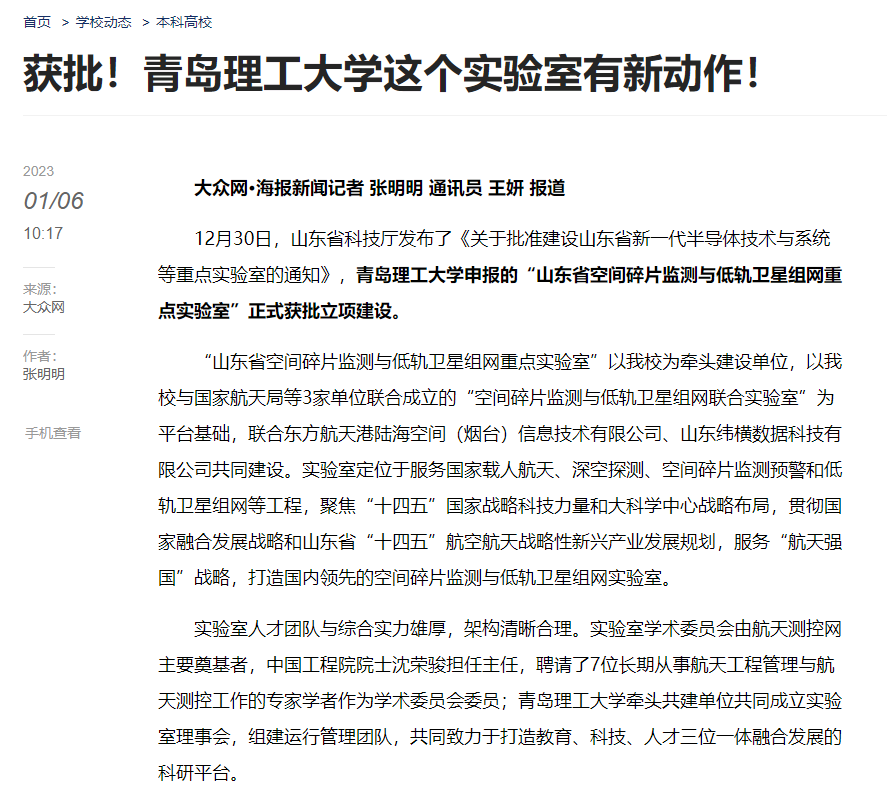 首页 > 学校动态 > 本科高校

获批！青岛理工大学这个实验室有新动作！

2023
01/06
10:17

来源:
大众网

作者:
张明明

手机查看

大众网•海报新闻记者 张明明 通讯员 王妍 报道

12月30日，山东省科技厅发布了《关于批准建设山东省新一代半导体技术与系统等重点实验室的通知》，青岛理工大学申报的“山东省空间碎片监测与低轨卫星组网重点实验室”正式获批立项建设。

“山东省空间碎片监测与低轨卫星组网重点实验室”以我校为牵头建设单位，以我校与国家航天局等3家单位联合成立的“空间碎片监测与低轨卫星组网联合实验室”为平台基础，联合东方航天港陆海空间（烟台）信息技术有限公司、山东纬横数据科技有限公司共同建设。实验室定位于服务国家载人航天、深空探测、空间碎片监测预警和低轨卫星组网等工程，聚焦“十四五”国家战略科技力量和大科学中心战略布局，贯彻国家融合发展战略和山东省“十四五”航空航天战略性新兴产业发展规划，服务“航天强国”战略，打造国内领先的空间碎片监测与低轨卫星组网实验室。

实验室人才团队与综合实力雄厚，架构清晰合理。实验室学术委员会由航天测控网主要奠基者，中国工程院院士沈荣骏担任主任，聘请了7位长期从事航天工程管理与航天测控工作的专家学者作为学术委员会委员；青岛理工大学牵头共建单位共同成立实验室理事会，组建运行管理团队，共同致力于打造教育、科技、人才三位一体融合发展的科研平台。